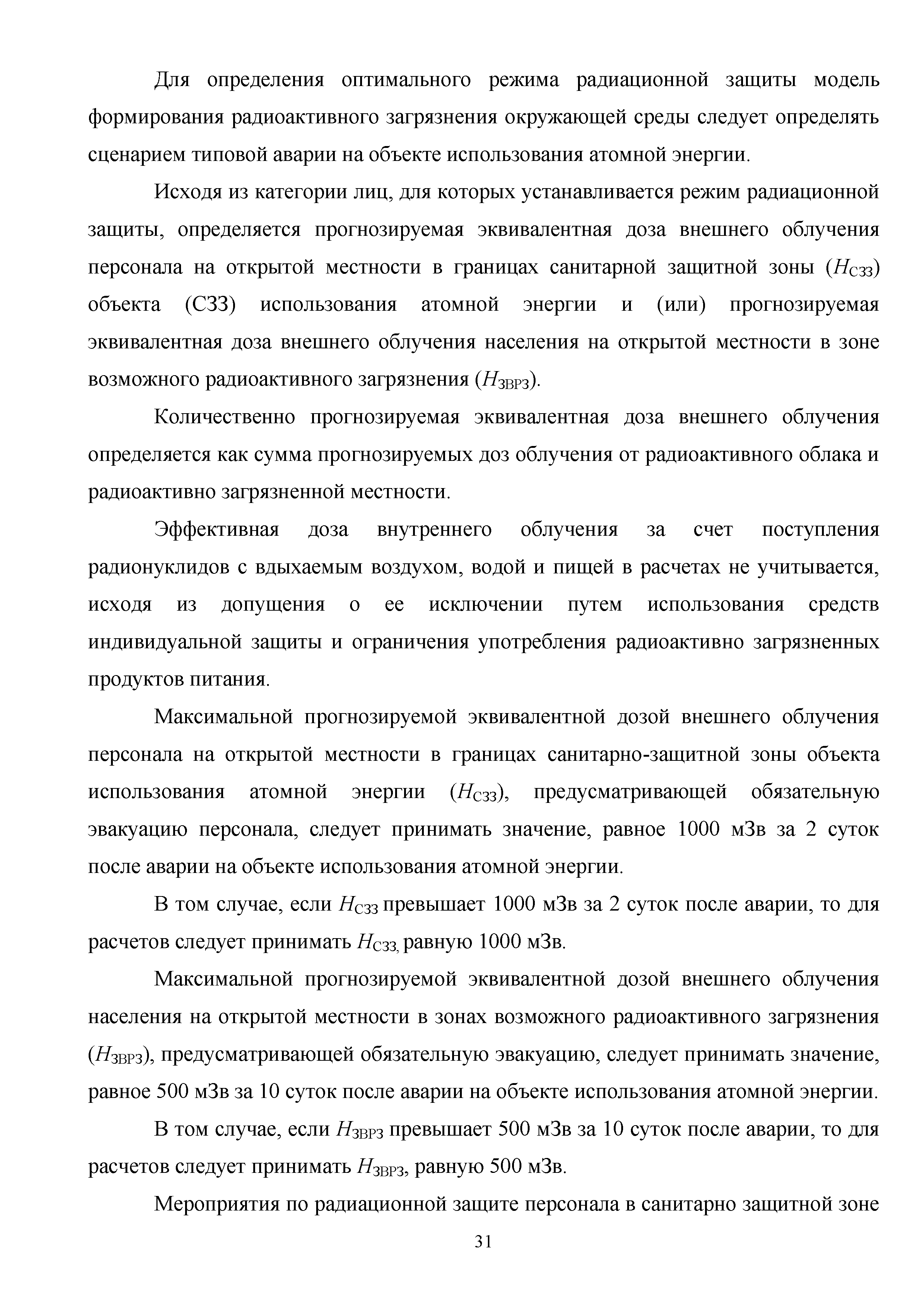 Для определения оптимального режима радиационной защиты модель формирования радиоактивного загрязнения окружающей среды следует определять сценарием типовой аварии на объекте использования атомной энергии.

Исходя из категории лиц, для которых устанавливается режим радиационной защиты, определяется прогнозируемая эквивалентная доза внешнего облучения персонала на открытой местности в границах санитарной защитной зоны ($H_{СЗЗ}$) объекта (СЗЗ) использования атомной энергии и (или) прогнозируемая эквивалентная доза внешнего облучения населения на открытой местности в зоне возможного радиоактивного загрязнения ($H_{ЗВРЗ}$).

Количественно прогнозируемая эквивалентная доза внешнего облучения определяется как сумма прогнозируемых доз облучения от радиоактивного облака и радиоактивно загрязненной местности.

Эффективная доза внутреннего облучения за счет поступления радионуклидов с вдыхаемым воздухом, водой и пищей в расчетах не учитывается, исходя из допущения о ее исключении путем использования средств индивидуальной защиты и ограничения употребления радиоактивно загрязненных продуктов питания.

Максимальной прогнозируемой эквивалентной дозой внешнего облучения персонала на открытой местности в границах санитарно-защитной зоны объекта использования атомной энергии ($H_{СЗЗ}$), предусматривающей обязательную эвакуацию персонала, следует принимать значение, равное 1000 мЗв за 2 суток после аварии на объекте использования атомной энергии.

В том случае, если $H_{СЗЗ}$ превышает 1000 мЗв за 2 суток после аварии, то для расчетов следует принимать $H_{СЗЗ,}$ равную 1000 мЗв.

Максимальной прогнозируемой эквивалентной дозой внешнего облучения населения на открытой местности в зонах возможного радиоактивного загрязнения ($H_{ЗВРЗ}$), предусматривающей обязательную эвакуацию, следует принимать значение, равное 500 мЗв за 10 суток после аварии на объекте использования атомной энергии.

В том случае, если $H_{ЗВРЗ}$ превышает 500 мЗв за 10 суток после аварии, то для расчетов следует принимать $H_{ЗВРЗ}$, равную 500 мЗв.

Мероприятия по радиационной защите персонала в санитарно защитной зоне

31